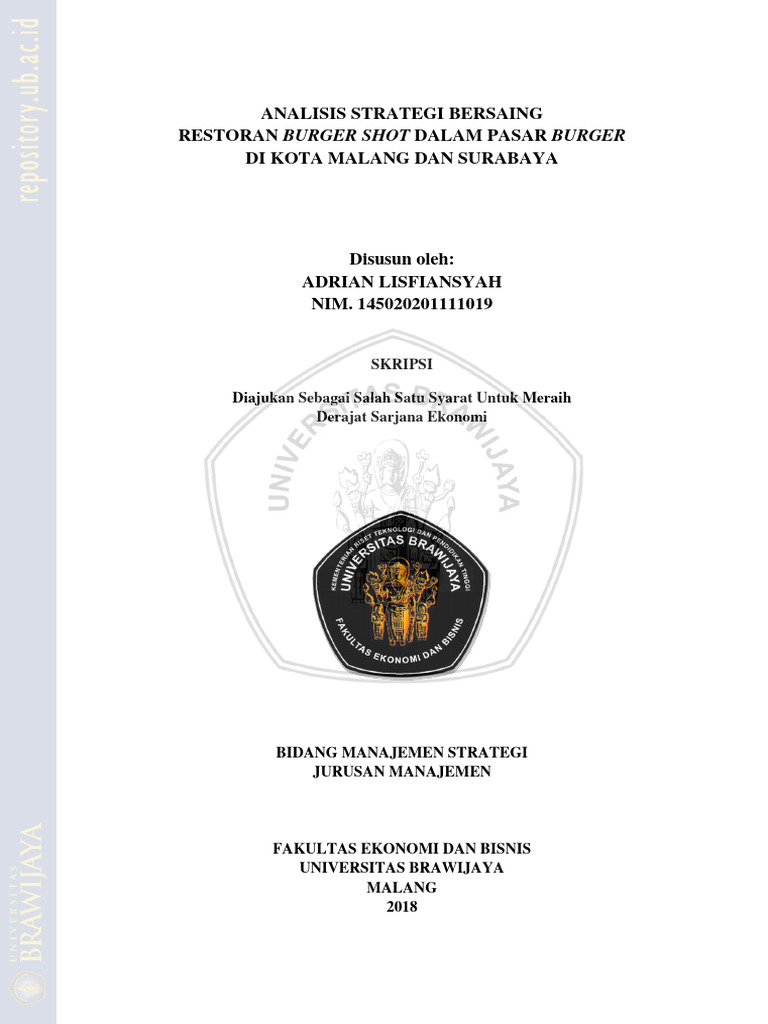 repository.ub.ac.id

ANALISIS STRATEGI BERSAING
RESTORAN BURGER SHOT DALAM PASAR BURGER
DI KOTA MALANG DAN SURABAYA

Disusun oleh:
ADRIAN LISFIANSYAH
NIM. 145020201111019

SKRIPSI

Diajukan Sebagai Salah Satu Syarat Untuk Meraih
Derajat Sarjana Ekonomi

UNIVERSITAS BRAWIJAYA

KEMENTERIAN RISET TEKNOLOGI DAN PENDIDIKAN TINGGI
UNIVERSITAS BRAWIJAYA
FAKULTAS EKONOMI DAN BISNIS

BIDANG MANAJEMEN STRATEGI
JURUSAN MANAJEMEN

FAKULTAS EKONOMI DAN BISNIS
UNIVERSITAS BRAWIJAYA
MALANG
2018

UNIVERSITAS BRAWIJAYA